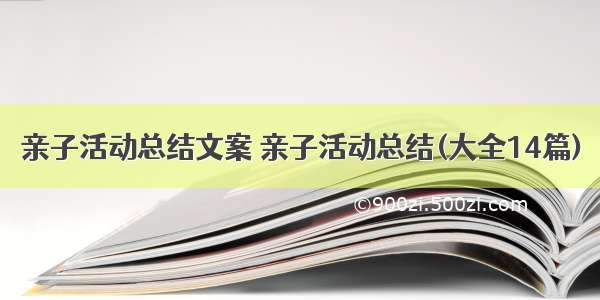 亲子活动总结文案 亲子活动总结(大全14篇)

©900zi.500zi.com